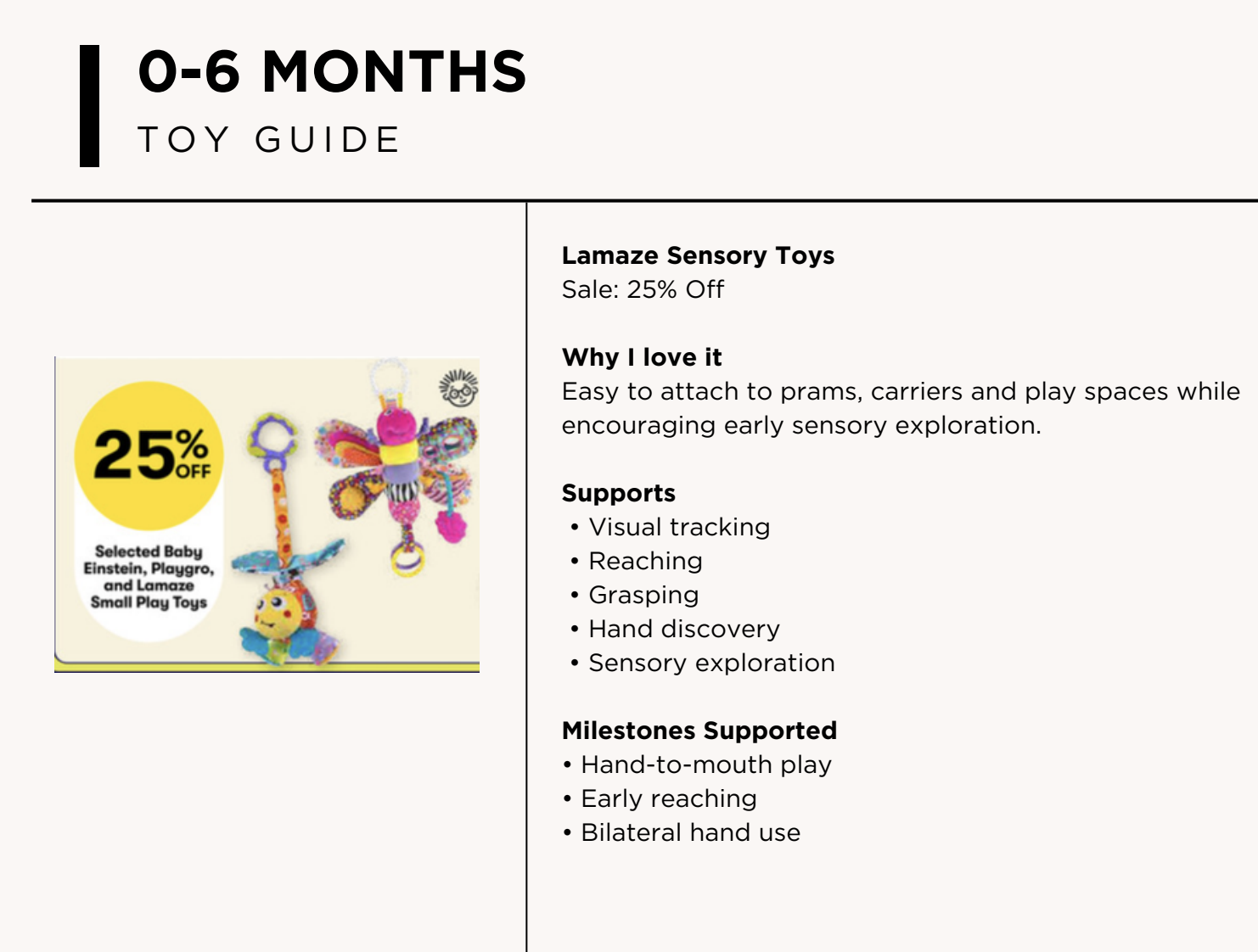 0-6 MONTHS
TOY GUIDE

25% OFF

Selected Baby Einstein, Playgro, and Lamaze Small Play Toys

Lamaze Sensory Toys
Sale: 25% Off

Why I love it
Easy to attach to prams, carriers and play spaces while encouraging early sensory exploration.

Supports
• Visual tracking
• Reaching
• Grasping
• Hand discovery
• Sensory exploration

Milestones Supported
• Hand-to-mouth play
• Early reaching
• Bilateral hand use